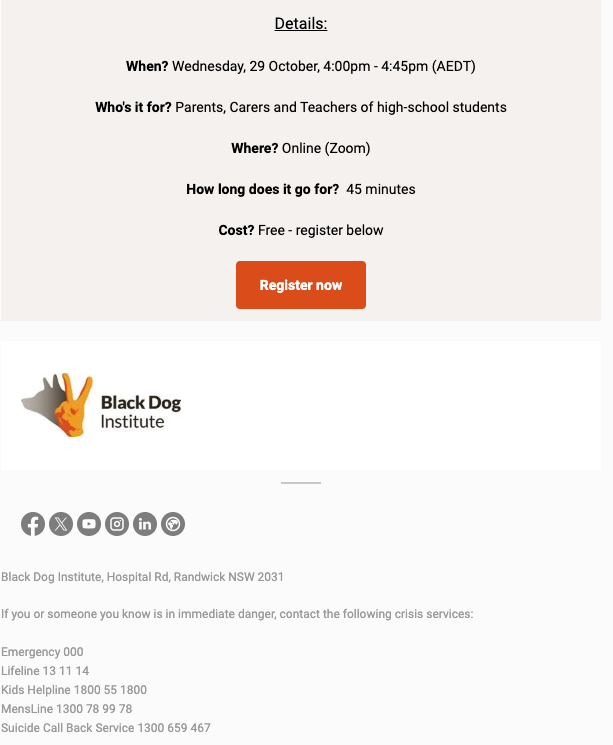 Details:

When? Wednesday, 29 October, 4:00pm - 4:45pm (AEDT)

Who's it for? Parents, Carers and Teachers of high-school students

Where? Online (Zoom)

How long does it go for? 45 minutes

Cost? Free - register below

Register now

Black Dog Institute

Black Dog Institute, Hospital Rd, Randwick NSW 2031

If you or someone you know is in immediate danger, contact the following crisis services:

Emergency 000
Lifeline 13 11 14
Kids Helpline 1800 55 1800
MensLine 1300 78 99 78
Suicide Call Back Service 1300 659 467